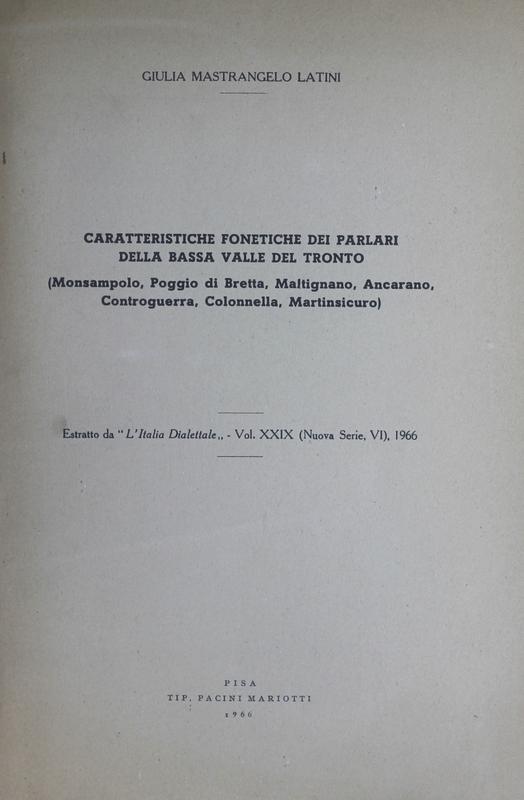 GIULIA MASTRANGELO LATINI

CARATTERISTICHE FONETICHE DEI PARLARI DELLA BASSA VALLE DEL TRONTO

(Monsampolo, Poggio di Bretta, Maltignano, Ancarano, Controguerra, Colonnella, Martinsicuro)

Estratto da "L'Italia Dialettale,, - Vol. XXIX (Nuova Serie, VI), 1966

PISA
TIP. PACINI MARIOTTI
1966